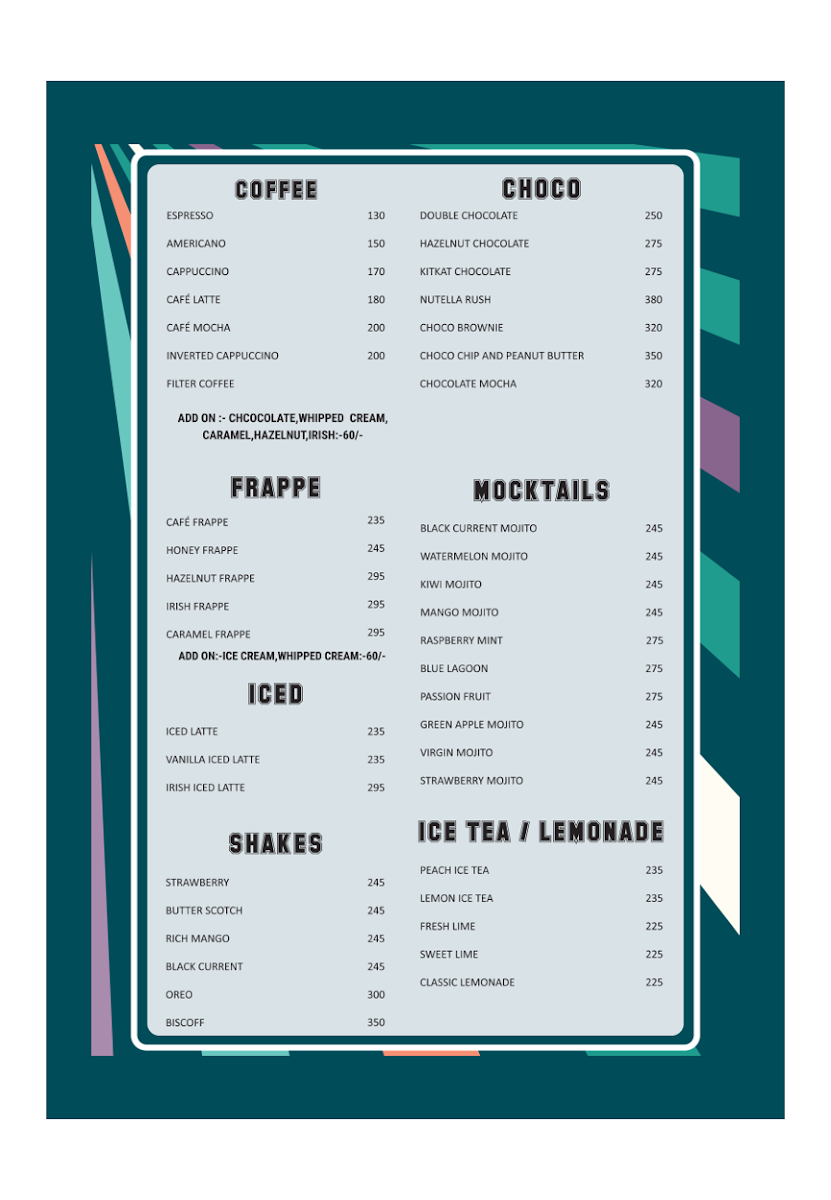 COFFEE

| | |
|---|---|
| ESPRESSO | 130 |
| AMERICANO | 150 |
| CAPPUCCINO | 170 |
| CAFÉ LATTE | 180 |
| CAFÉ MOCHA | 200 |
| INVERTED CAPPUCCINO | 200 |
| FILTER COFFEE | |

ADD ON :- CHCOCOLATE,WHIPPED CREAM, CARAMEL,HAZELNUT,IRISH:-60/-

FRAPPE

| | |
|---|---|
| CAFÉ FRAPPE | 235 |
| HONEY FRAPPE | 245 |
| HAZELNUT FRAPPE | 295 |
| IRISH FRAPPE | 295 |
| CARAMEL FRAPPE | 295 |

ADD ON:-ICE CREAM,WHIPPED CREAM:-60/-

ICED

| | |
|---|---|
| ICED LATTE | 235 |
| VANILLA ICED LATTE | 235 |
| IRISH ICED LATTE | 295 |

SHAKES

| | |
|---|---|
| STRAWBERRY | 245 |
| BUTTER SCOTCH | 245 |
| RICH MANGO | 245 |
| BLACK CURRENT | 245 |
| OREO | 300 |
| BISCOFF | 350 |

CHOCO

| | |
|---|---|
| DOUBLE CHOCOLATE | 250 |
| HAZELNUT CHOCOLATE | 275 |
| KITKAT CHOCOLATE | 275 |
| NUTELLA RUSH | 380 |
| CHOCO BROWNIE | 320 |
| CHOCO CHIP AND PEANUT BUTTER | 350 |
| CHOCOLATE MOCHA | 320 |

MOCKTAILS

| | |
|---|---|
| BLACK CURRENT MOJITO | 245 |
| WATERMELON MOJITO | 245 |
| KIWI MOJITO | 245 |
| MANGO MOJITO | 245 |
| RASPBERRY MINT | 275 |
| BLUE LAGOON | 275 |
| PASSION FRUIT | 275 |
| GREEN APPLE MOJITO | 245 |
| VIRGIN MOJITO | 245 |
| STRAWBERRY MOJITO | 245 |

ICE TEA / LEMONADE

| | |
|---|---|
| PEACH ICE TEA | 235 |
| LEMON ICE TEA | 235 |
| FRESH LIME | 225 |
| SWEET LIME | 225 |
| CLASSIC LEMONADE | 225 |